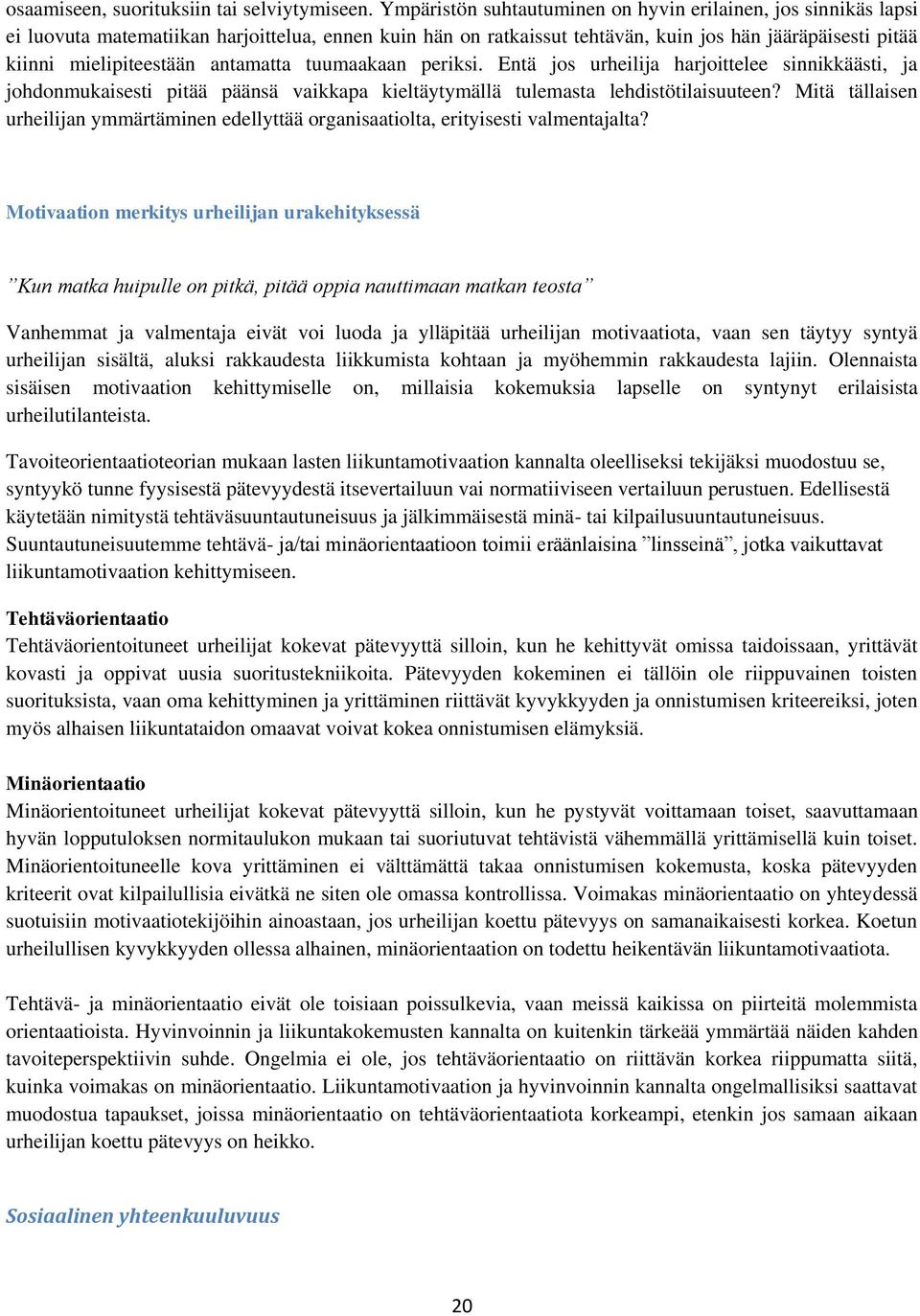 osaamiseen, suorituksiin tai selviytymiseen. Ympäristön suhtautuminen on hyvin erilainen, jos sinnikäs lapsi ei luovuta matematiikan harjoittelua, ennen kuin hän on ratkaissut tehtävän, kuin jos hän jääräpäisesti pitää kiinni mielipiteestään antamatta tuumaakaan periksi. Entä jos urheilija harjoittelee sinnikkäästi, ja johdonmukaisesti pitää päänsä vaikkapa kieltäytymällä tulemasta lehdistötilaisuuteen? Mitä tällaisen urheilijan ymmärtäminen edellyttää organisaatiolta, erityisesti valmentajalta?

Motivaation merkitys urheilijan urakehityksessä

”Kun matka huipulle on pitkä, pitää oppia nauttimaan matkan teosta”

Vanhemmat ja valmentaja eivät voi luoda ja ylläpitää urheilijan motivaatiota, vaan sen täytyy syntyä urheilijan sisältä, aluksi rakkaudesta liikkumista kohtaan ja myöhemmin rakkaudesta lajiin. Olennaista sisäisen motivaation kehittymiselle on, millaisia kokemuksia lapselle on syntynyt erilaisista urheilutilanteista.

Tavoiteorientaatioteorian mukaan lasten liikuntamotivaation kannalta oleelliseksi tekijäksi muodostuu se, syntyykö tunne fyysisestä pätevyydestä itsevertailuun vai normatiiviseen vertailuun perustuen. Edellisestä käytetään nimitystä tehtäväsuuntautuneisuus ja jälkimmäisestä minä- tai kilpailusuuntautuneisuus. Suuntautuneisuutemme tehtävä- ja/tai minäorientaatioon toimii eräänlaisina ”linsseinä”, jotka vaikuttavat liikuntamotivaation kehittymiseen.

Tehtäväorientaatio
Tehtäväorientoituneet urheilijat kokevat pätevyyttä silloin, kun he kehittyvät omissa taidoissaan, yrittävät kovasti ja oppivat uusia suoritustekniikoita. Pätevyyden kokeminen ei tällöin ole riippuvainen toisten suorituksista, vaan oma kehittyminen ja yrittäminen riittävät kyvykkyyden ja onnistumisen kriteereiksi, joten myös alhaisen liikuntataidon omaavat voivat kokea onnistumisen elämyksiä.

Minäorientaatio
Minäorientoituneet urheilijat kokevat pätevyyttä silloin, kun he pystyvät voittamaan toiset, saavuttamaan hyvän lopputuloksen normitaulukon mukaan tai suoriutuvat tehtävistä vähemmällä yrittämisellä kuin toiset. Minäorientoituneelle kova yrittäminen ei välttämättä takaa onnistumisen kokemusta, koska pätevyyden kriteerit ovat kilpailullisia eivätkä ne siten ole omassa kontrollissa. Voimakas minäorientaatio on yhteydessä suotuisiin motivaatiotekijöihin ainoastaan, jos urheilijan koettu pätevyys on samanaikaisesti korkea. Koetun urheilullisen kyvykkyyden ollessa alhainen, minäorientaation on todettu heikentävän liikuntamotivaatiota.

Tehtävä- ja minäorientaatio eivät ole toisiaan poissulkevia, vaan meissä kaikissa on piirteitä molemmista orientaatioista. Hyvinvoinnin ja liikuntakokemusten kannalta on kuitenkin tärkeää ymmärtää näiden kahden tavoiteperspektiivin suhde. Ongelmia ei ole, jos tehtäväorientaatio on riittävän korkea riippumatta siitä, kuinka voimakas on minäorientaatio. Liikuntamotivaation ja hyvinvoinnin kannalta ongelmallisiksi saattavat muodostua tapaukset, joissa minäorientaatio on tehtäväorientaatiota korkeampi, etenkin jos samaan aikaan urheilijan koettu pätevyys on heikko.

Sosiaalinen yhteenkuuluvuus

20